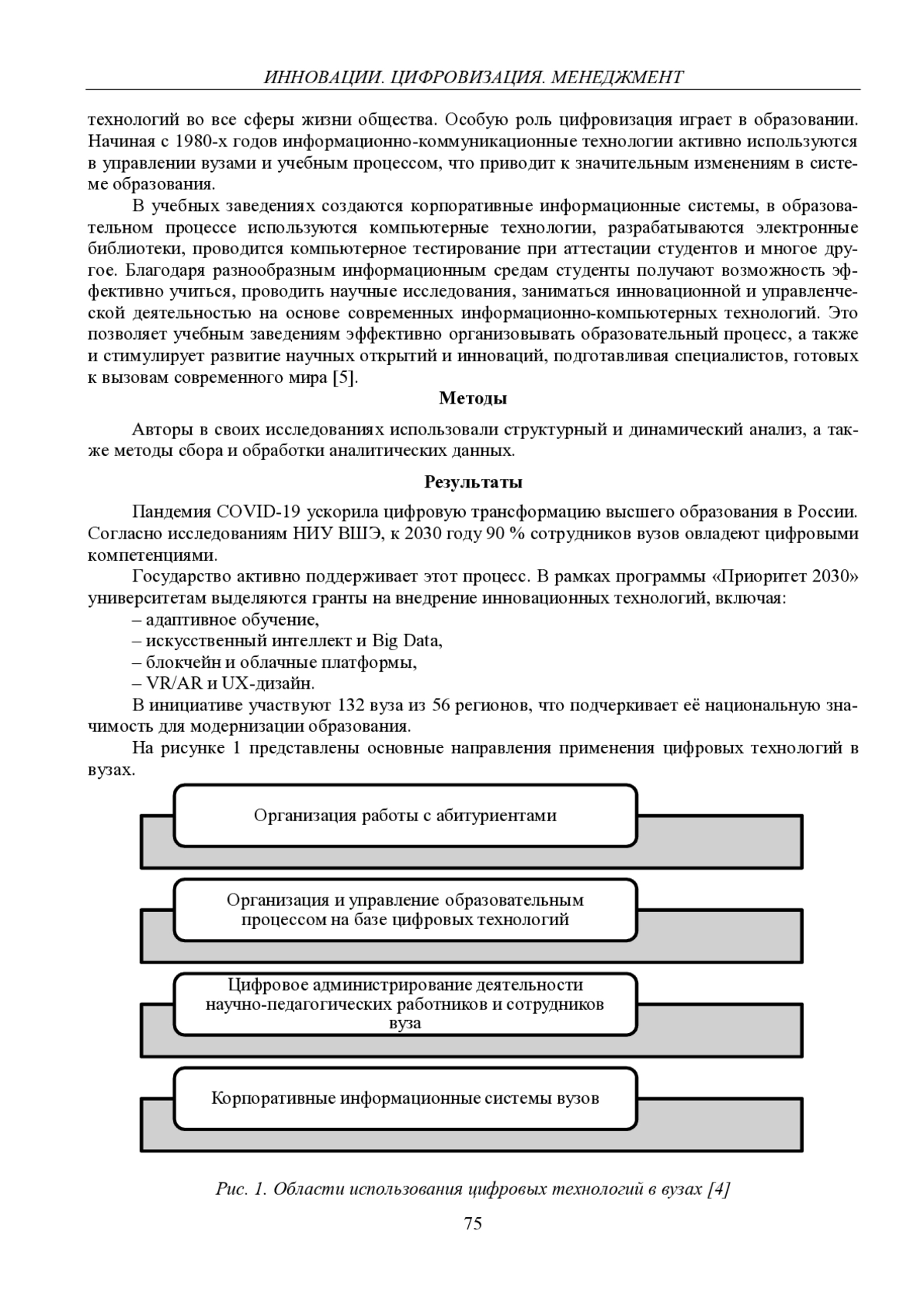 ИННОВАЦИИ. ЦИФРОВИЗАЦИЯ. МЕНЕДЖМЕНТ

технологий во все сферы жизни общества. Особую роль цифровизация играет в образовании. Начиная с 1980-х годов информационно-коммуникационные технологии активно используются в управлении вузами и учебным процессом, что приводит к значительным изменениям в системе образования.

В учебных заведениях создаются корпоративные информационные системы, в образовательном процессе используются компьютерные технологии, разрабатываются электронные библиотеки, проводится компьютерное тестирование при аттестации студентов и многое другое. Благодаря разнообразным информационным средам студенты получают возможность эффективно учиться, проводить научные исследования, заниматься инновационной и управленческой деятельностью на основе современных информационно-компьютерных технологий. Это позволяет учебным заведениям эффективно организовывать образовательный процесс, а также и стимулирует развитие научных открытий и инноваций, подготавливая специалистов, готовых к вызовам современного мира [5].

Методы

Авторы в своих исследованиях использовали структурный и динамический анализ, а также методы сбора и обработки аналитических данных.

Результаты

Пандемия COVID-19 ускорила цифровую трансформацию высшего образования в России. Согласно исследованиям НИУ ВШЭ, к 2030 году 90 % сотрудников вузов овладеют цифровыми компетенциями.

Государство активно поддерживает этот процесс. В рамках программы «Приоритет 2030» университетам выделяются гранты на внедрение инновационных технологий, включая:
– адаптивное обучение,
– искусственный интеллект и Big Data,
– блокчейн и облачные платформы,
– VR/AR и UX-дизайн.

В инициативе участвуют 132 вуза из 56 регионов, что подчеркивает её национальную значимость для модернизации образования.

На рисунке 1 представлены основные направления применения цифровых технологий в вузах.

Организация работы с абитуриентами

Организация и управление образовательным процессом на базе цифровых технологий

Цифровое администрирование деятельности научно-педагогических работников и сотрудников вуза

Корпоративные информационные системы вузов

Рис. 1. Области использования цифровых технологий в вузах [4]

75